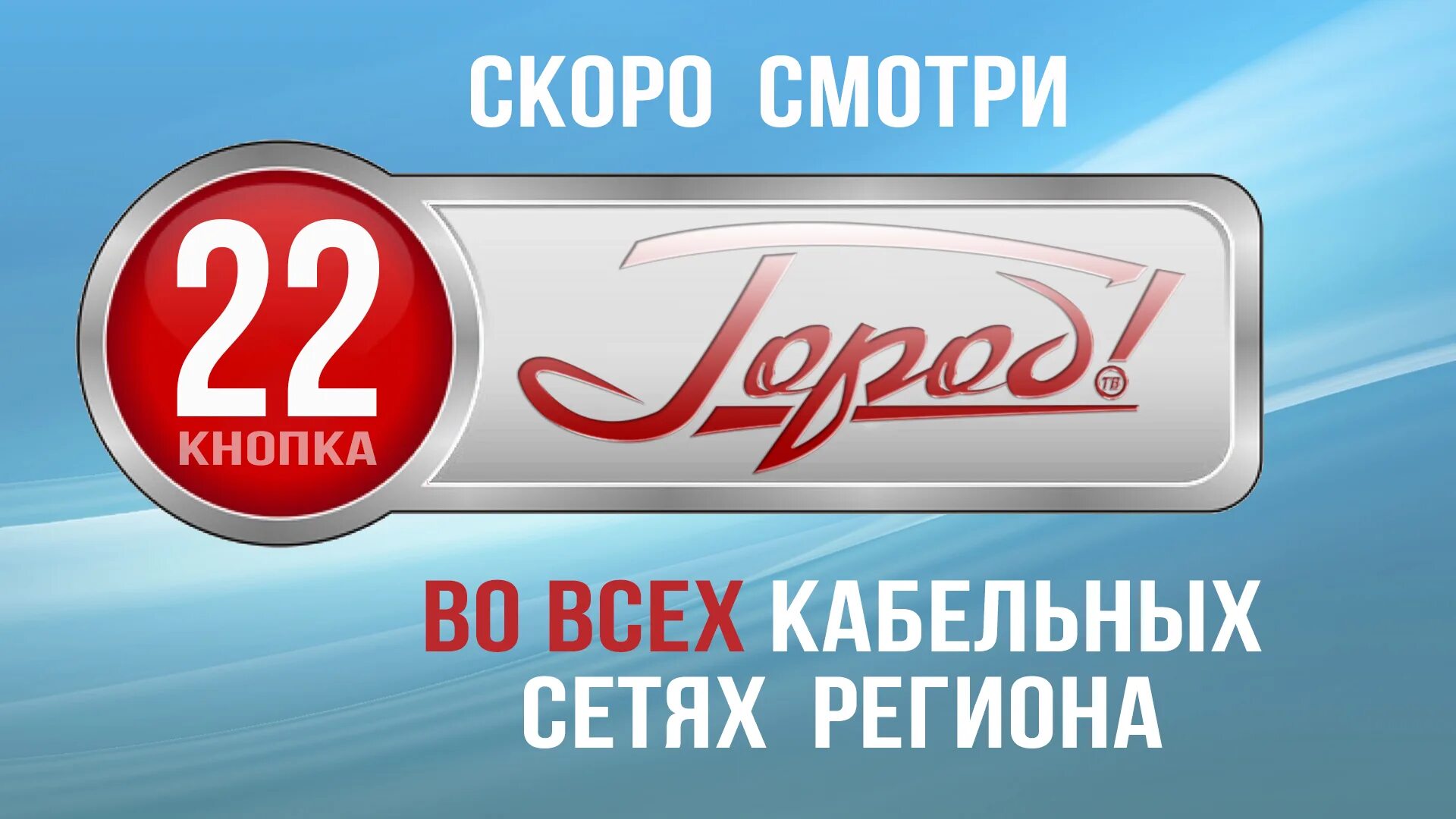 СКОРО СМОТРИ

22
КНОПКА

Город!
ТВ

ВО ВСЕХ КАБЕЛЬНЫХ СЕТЯХ РЕГИОНА